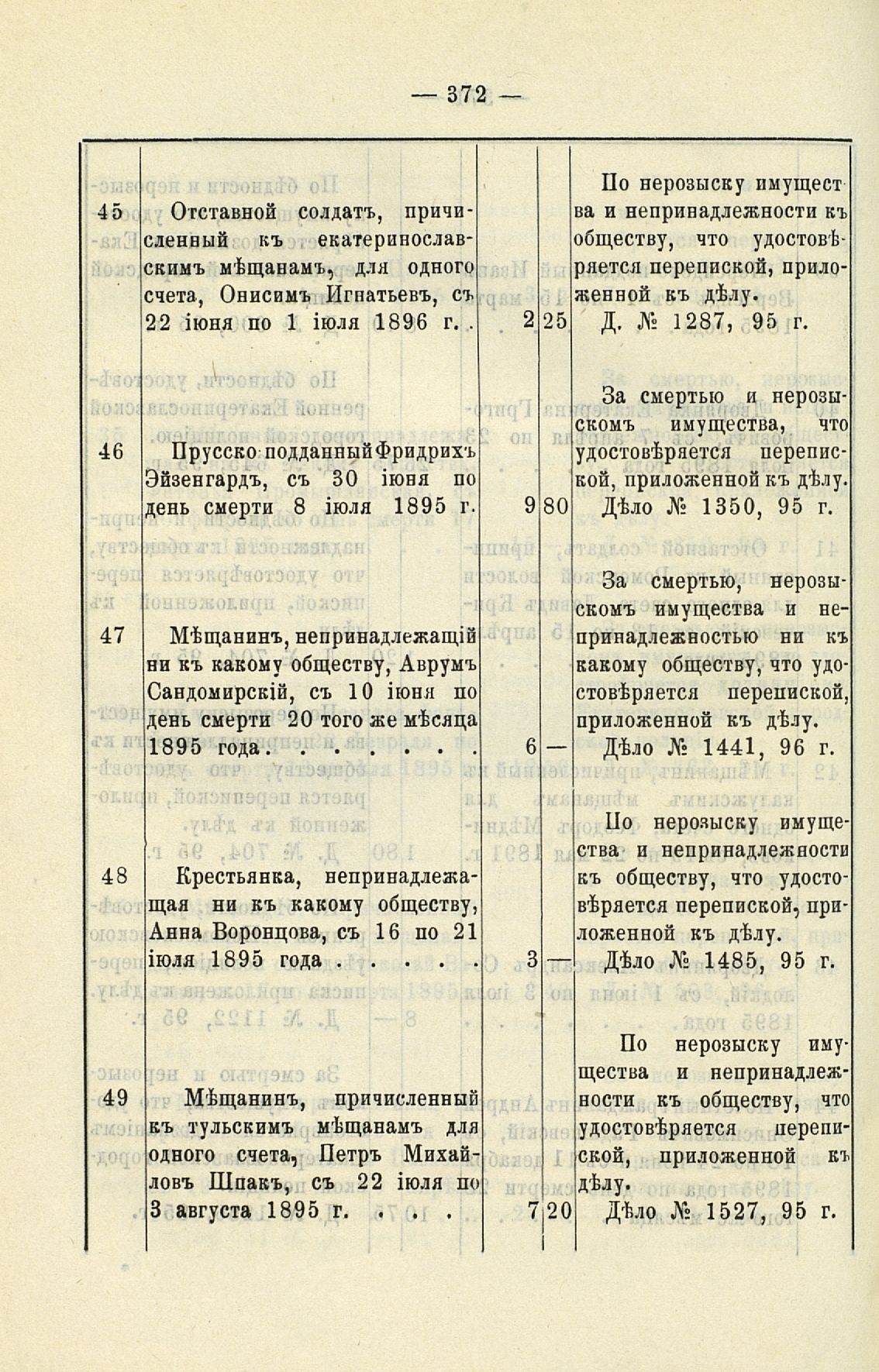 — 372 —

| | | | | |
|---|---|---|---|---|
| 45 | Отставной солдатъ, причисленный къ екатеринославскимъ мѣщанамъ, для одного счета, Онисимъ Игнатьевъ, съ 22 іюня по 1 іюля 1896 г. . | 2 | 25 | По нерозыску имущества и непринадлежности къ обществу, что удостовѣряется перепиской, приложенной къ дѣлу. Д. № 1287, 95 г. |
| 46 | Прусско подданный Фридрихъ Эйзенгардъ, съ 30 іюня по день смерти 8 іюля 1895 г. | 9 | 80 | За смертью и нерозыскомъ имущества, что удостовѣряется перепиской, приложенной къ дѣлу. Дѣло № 1350, 95 г. |
| 47 | Мѣщанинъ, непринадлежащій ни къ какому обществу, Аврумъ Сандомирскій, съ 10 іюня по день смерти 20 того же мѣсяца 1895 года. . . . . . . | 6 | — | За смертью, нерозыскомъ имущества и непринадлежностью ни къ какому обществу, что удостовѣряется перепиской, приложенной къ дѣлу. Дѣло № 1441, 96 г. |
| 48 | Крестьянка, непринадлежащая ни къ какому обществу, Анна Воронцова, съ 16 по 21 іюля 1895 года . . . . . | 3 | — | По нерозыску имущества и непринадлежности къ обществу, что удостовѣряется перепиской, приложенной къ дѣлу. Дѣло № 1485, 95 г. |
| 49 | Мѣщанинъ, причисленный къ тульскимъ мѣщанамъ для одного счета, Петръ Михайловъ Шпакъ, съ 22 іюля по 3 августа 1895 г. . . . | 7 | 20 | По нерозыску имущества и непринадлежности къ обществу, что удостовѣряется перепиской, приложенной къ дѣлу. Дѣло № 1527, 95 г. |